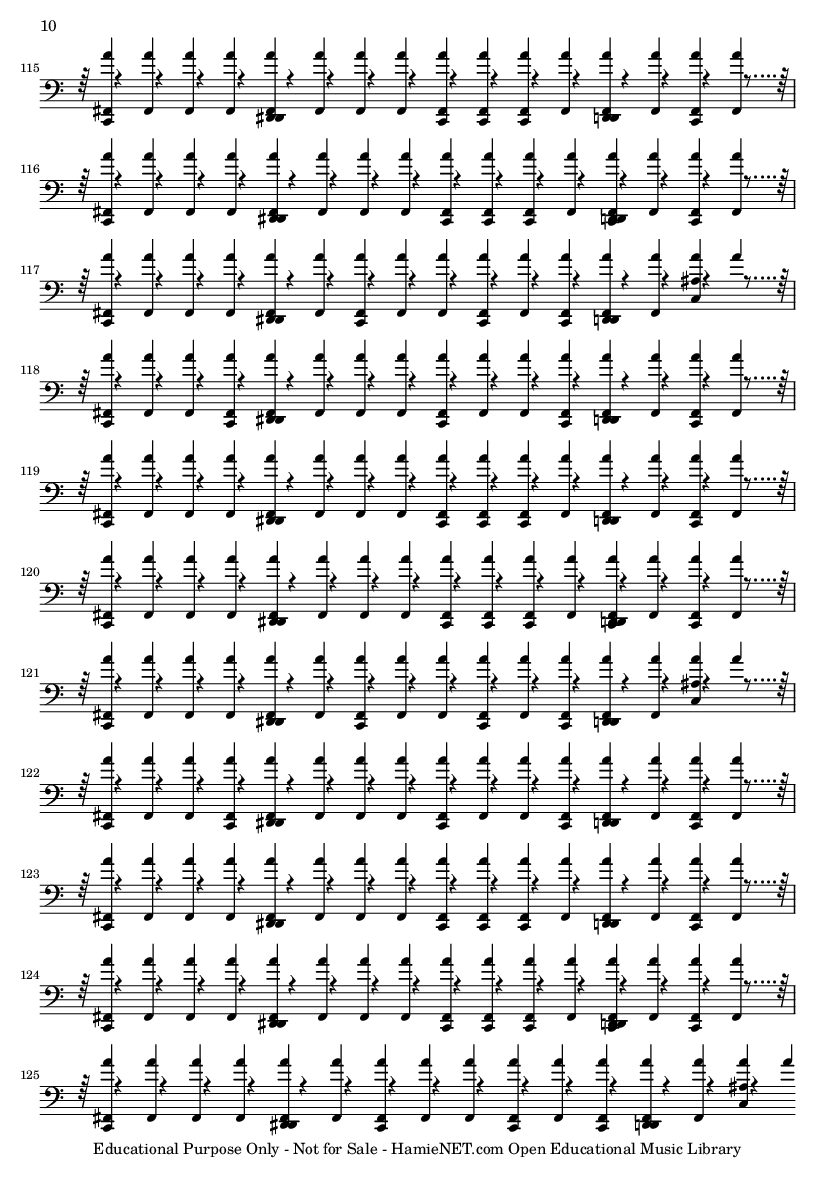 10

115

116

117

118

119

120

121

122

123

124

125

Educational Purpose Only - Not for Sale - HamieNET.com Open Educational Music Library